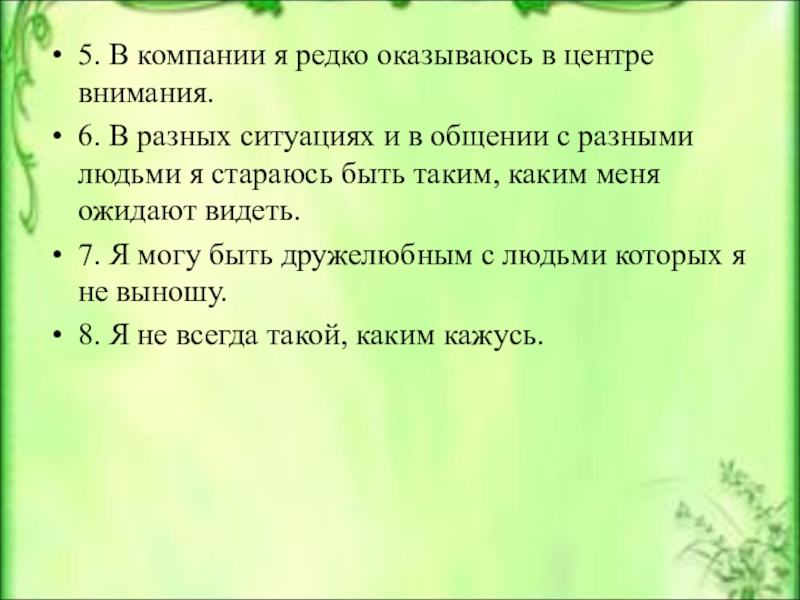 • 5. В компании я редко оказываюсь в центре внимания.

• 6. В разных ситуациях и в общении с разными людьми я стараюсь быть таким, каким меня ожидают видеть.

• 7. Я могу быть дружелюбным с людьми которых я не выношу.

• 8. Я не всегда такой, каким кажусь.